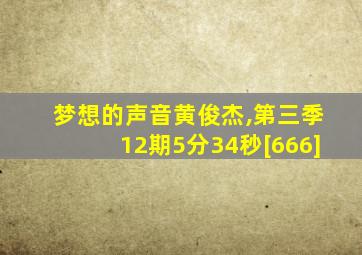 梦想的声音黄俊杰,第三季12期5分34秒[666]